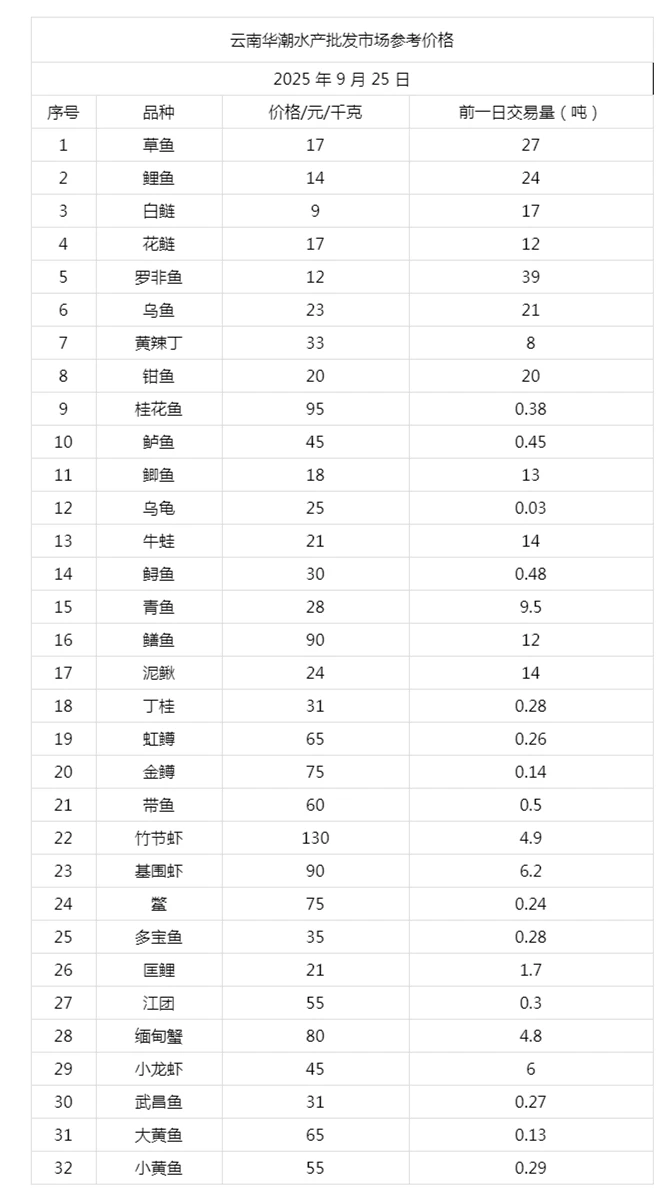 云南华潮水产批发市场参考价格

2025 年 9 月 25 日

| 序号 | 品种 | 价格/元/千克 | 前一日交易量（吨） |
|---|---|---|---|
| 1 | 草鱼 | 17 | 27 |
| 2 | 鲤鱼 | 14 | 24 |
| 3 | 白鲢 | 9 | 17 |
| 4 | 花鲢 | 17 | 12 |
| 5 | 罗非鱼 | 12 | 39 |
| 6 | 乌鱼 | 23 | 21 |
| 7 | 黄辣丁 | 33 | 8 |
| 8 | 钳鱼 | 20 | 20 |
| 9 | 桂花鱼 | 95 | 0.38 |
| 10 | 鲈鱼 | 45 | 0.45 |
| 11 | 鲫鱼 | 18 | 13 |
| 12 | 乌龟 | 25 | 0.03 |
| 13 | 牛蛙 | 21 | 14 |
| 14 | 鲟鱼 | 30 | 0.48 |
| 15 | 青鱼 | 28 | 9.5 |
| 16 | 鳝鱼 | 90 | 12 |
| 17 | 泥鳅 | 24 | 14 |
| 18 | 丁桂 | 31 | 0.28 |
| 19 | 虹鳟 | 65 | 0.26 |
| 20 | 金鳟 | 75 | 0.14 |
| 21 | 带鱼 | 60 | 0.5 |
| 22 | 竹节虾 | 130 | 4.9 |
| 23 | 基围虾 | 90 | 6.2 |
| 24 | 鳖 | 75 | 0.24 |
| 25 | 多宝鱼 | 35 | 0.28 |
| 26 | 匡鲤 | 21 | 1.7 |
| 27 | 江团 | 55 | 0.3 |
| 28 | 缅甸蟹 | 80 | 4.8 |
| 29 | 小龙虾 | 45 | 6 |
| 30 | 武昌鱼 | 31 | 0.27 |
| 31 | 大黄鱼 | 65 | 0.13 |
| 32 | 小黄鱼 | 55 | 0.29 |